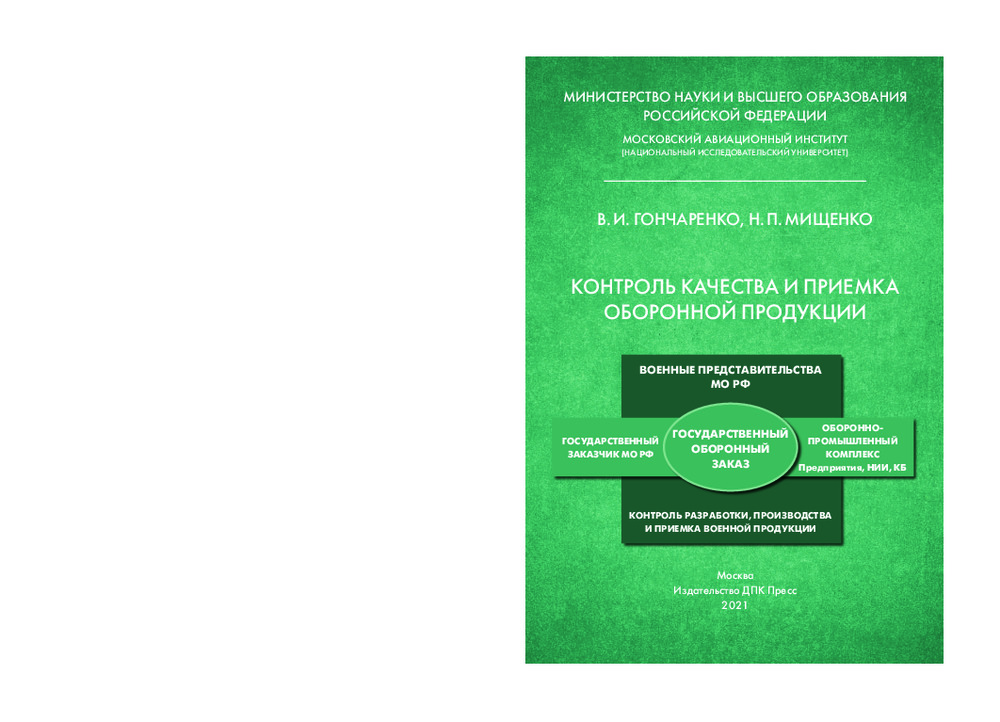 МИНИСТЕРСТВО НАУКИ И ВЫСШЕГО ОБРАЗОВАНИЯ РОССИЙСКОЙ ФЕДЕРАЦИИ

МОСКОВСКИЙ АВИАЦИОННЫЙ ИНСТИТУТ
(НАЦИОНАЛЬНЫЙ ИССЛЕДОВАТЕЛЬСКИЙ УНИВЕРСИТЕТ)

В. И. ГОНЧАРЕНКО, Н. П. МИЩЕНКО

КОНТРОЛЬ КАЧЕСТВА И ПРИЕМКА ОБОРОННОЙ ПРОДУКЦИИ

ВОЕННЫЕ ПРЕДСТАВИТЕЛЬСТВА МО РФ

ГОСУДАРСТВЕННЫЙ ЗАКАЗЧИК МО РФ

ГОСУДАРСТВЕННЫЙ ОБОРОННЫЙ ЗАКАЗ

ОБОРОННО-ПРОМЫШЛЕННЫЙ КОМПЛЕКС
Предприятия, НИИ, КБ

КОНТРОЛЬ РАЗРАБОТКИ, ПРОИЗВОДСТВА И ПРИЕМКА ВОЕННОЙ ПРОДУКЦИИ

Москва
Издательство ДПК Пресс
2021